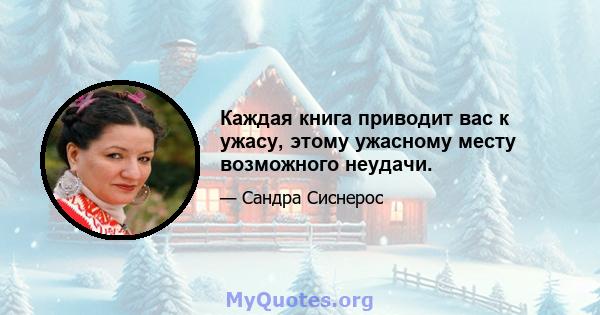 Каждая книга приводит вас к ужасу, этому ужасному месту возможного неудачи.

— Сандра Сиснерос

MyQuotes.org